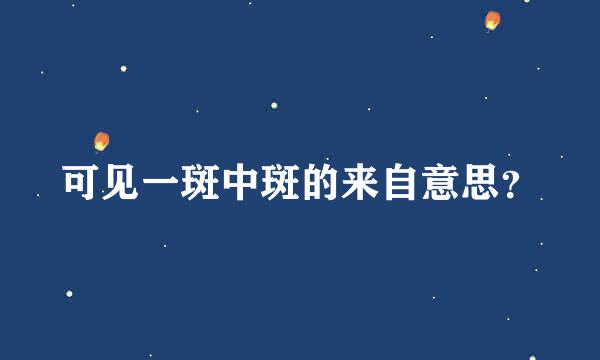 可见一斑中斑的来自意思?